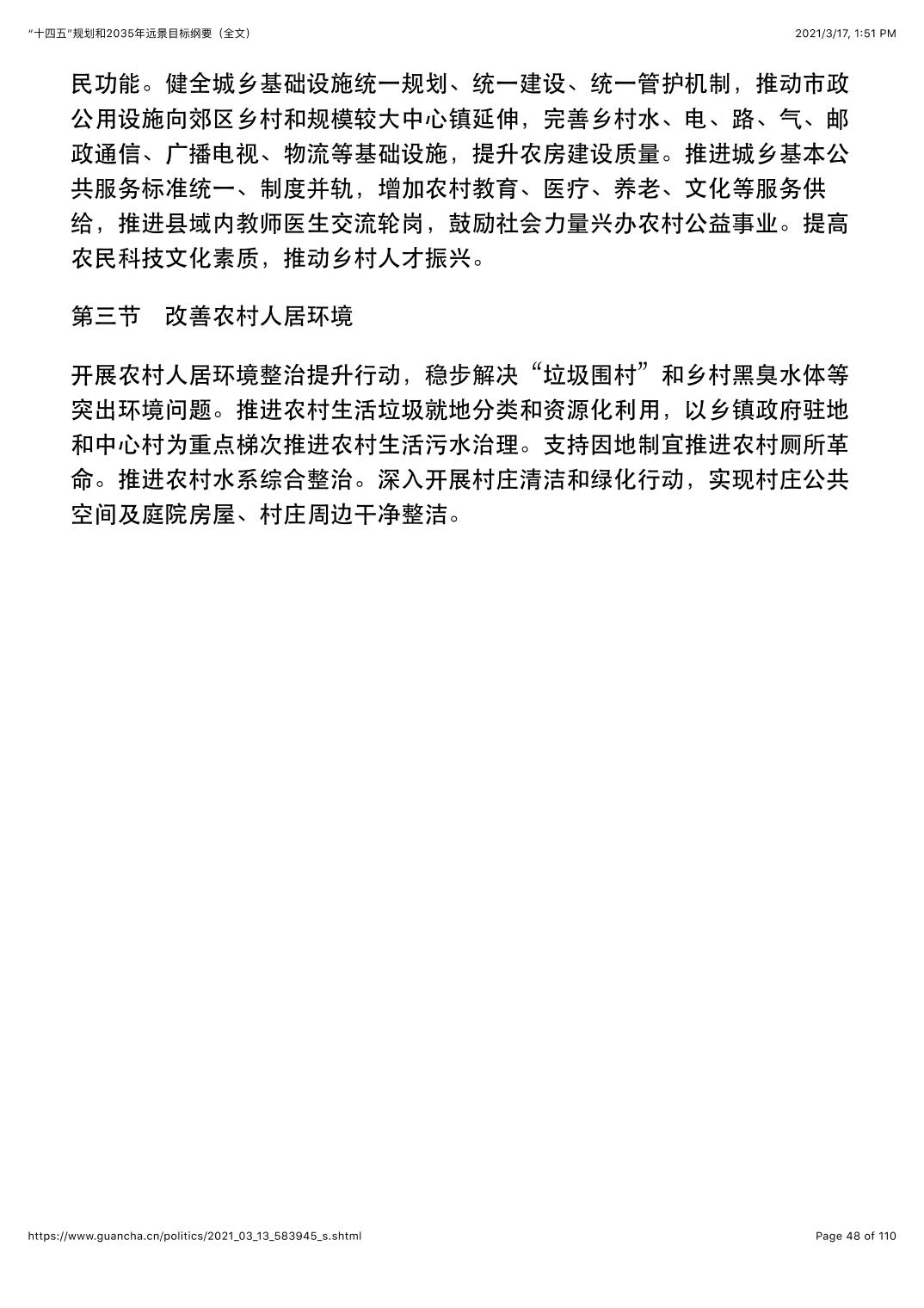 “十四五”规划和2035年远景目标纲要（全文）

2021/3/17, 1:51 PM

民功能。健全城乡基础设施统一规划、统一建设、统一管护机制，推动市政公用设施向郊区乡村和规模较大中心镇延伸，完善乡村水、电、路、气、邮政通信、广播电视、物流等基础设施，提升农房建设质量。推进城乡基本公共服务标准统一、制度并轨，增加农村教育、医疗、养老、文化等服务供给，推进县域内教师医生交流轮岗，鼓励社会力量兴办农村公益事业。提高农民科技文化素质，推动乡村人才振兴。

第三节　改善农村人居环境

开展农村人居环境整治提升行动，稳步解决“垃圾围村”和乡村黑臭水体等突出环境问题。推进农村生活垃圾就地分类和资源化利用，以乡镇政府驻地和中心村为重点梯次推进农村生活污水治理。支持因地制宜推进农村厕所革命。推进农村水系综合整治。深入开展村庄清洁和绿化行动，实现村庄公共空间及庭院房屋、村庄周边干净整洁。

https://www.guancha.cn/politics/2021_03_13_583945_s.shtml

Page 48 of 110